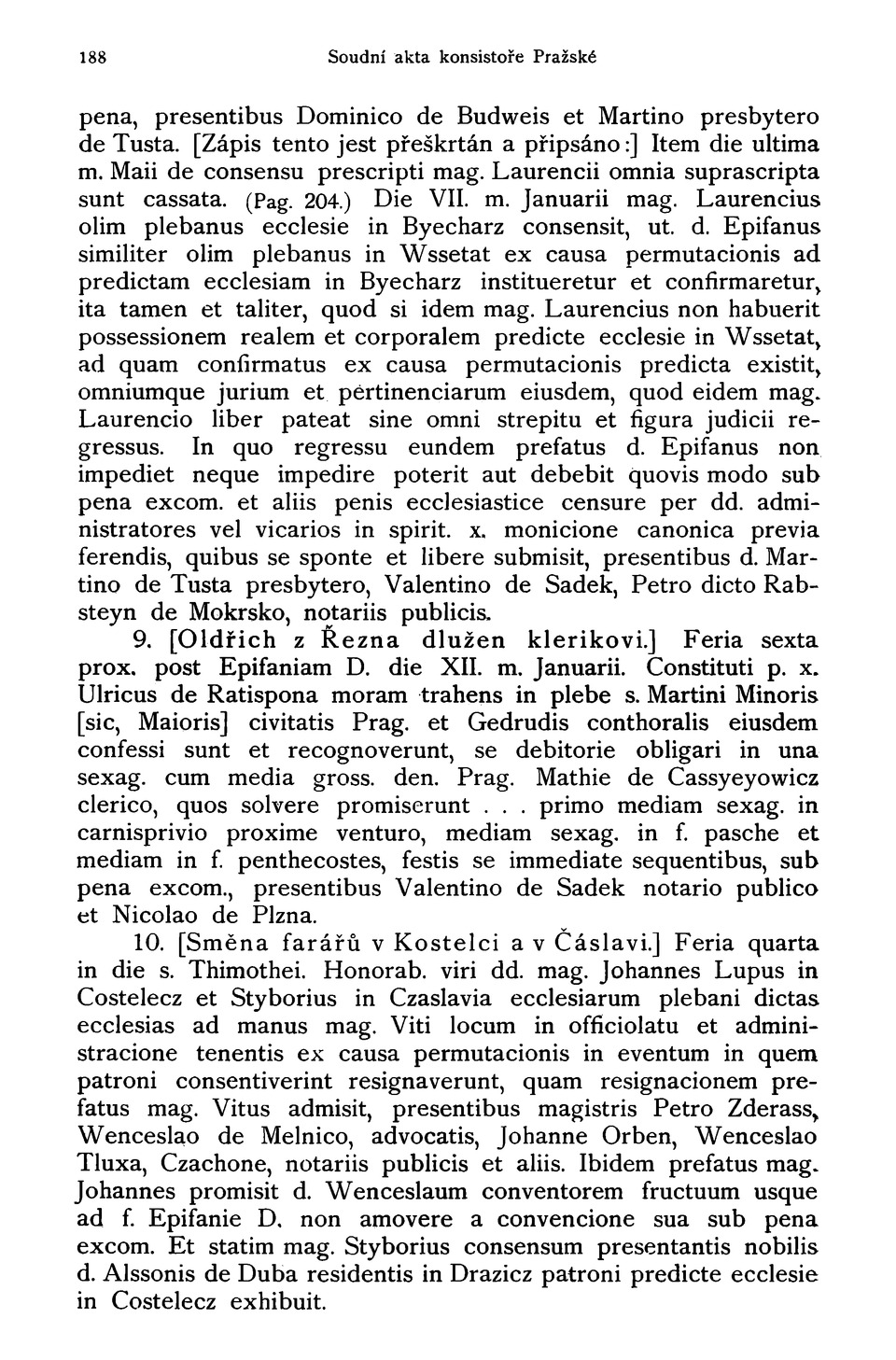 188 Soudní akta konsistoře Pražské

pena, presentibus Dominico de Budweis et Martino presbytero de Tusta. [Zápis tento jest přeškrtán a připsáno:] Item die ultima m. Maii de consensu prescripti mag. Laurencii omnia suprascripta sunt cassata. (Pag. 204.) Die VII. m. Januarii mag. Laurencius olim plebanus ecclesie in Byecharz consensit, ut. d. Epifanus similiter olim plebanus in Wssetat ex causa permutacionis ad predictam ecclesiam in Byecharz institueretur et confirmaretur, ita tamen et taliter, quod si idem mag. Laurencius non habuerit possessionem realem et corporalem predicte ecclesie in Wssetat, ad quam confirmatus ex causa permutacionis predicta existit, omniumque jurium et pertinenciarum eiusdem, quod eidem mag. Laurencio liber pateat sine omni strepitu et figura judicii regressus. In quo regressu eundem prefatus d. Epifanus non impediet neque impedire poterit aut debebit quovis modo sub pena excom. et aliis penis ecclesiastice censure per dd. administratores vel vicarios in spirit. x. monicione canonica previa ferendis, quibus se sponte et libere submisit, presentibus d. Martino de Tusta presbytero, Valentino de Sadek, Petro dicto Rabsteyn de Mokrsko, notariis publicis.

9. [Oldřich z Řezna dlužen klerikovi.] Feria sexta prox. post Epifaniam D. die XII. m. Januarii. Constituti p. x. Ulricus de Ratispona moram trahens in plebe s. Martini Minoris [sic, Maioris] civitatis Prag. et Gedrudis conthoralis eiusdem confessi sunt et recognoverunt, se debitorie obligari in una sexag. cum media gross. den. Prag. Mathie de Cassyeyowicz clerico, quos solvere promiserunt . . . primo mediam sexag. in carnisprivio proxime venturo, mediam sexag. in f. pasche et mediam in f. penthecostes, festis se immediate sequentibus, sub pena excom., presentibus Valentino de Sadek notario publico et Nicolao de Plzna.

10. [Směna farářů v Kostelci a v Čáslavi.] Feria quarta in die s. Thimothei. Honorab. viri dd. mag. Johannes Lupus in Costelecz et Styborius in Czaslavia ecclesiarum plebani dictas ecclesias ad manus mag. Viti locum in officiolatu et administracione tenentis ex causa permutacionis in eventum in quem patroni consentiverint resignaverunt, quam resignacionem prefatus mag. Vitus admisit, presentibus magistris Petro Zderass, Wenceslao de Melnico, advocatis, Johanne Orben, Wenceslao Tluxa, Czachone, notariis publicis et aliis. Ibidem prefatus mag. Johannes promisit d. Wenceslaum conventorem fructuum usque ad f. Epifanie D. non amovere a convencione sua sub pena excom. Et statim mag. Styborius consensum presentantis nobilis d. Alssonis de Duba residentis in Drazicz patroni predicte ecclesie in Costelecz exhibuit.